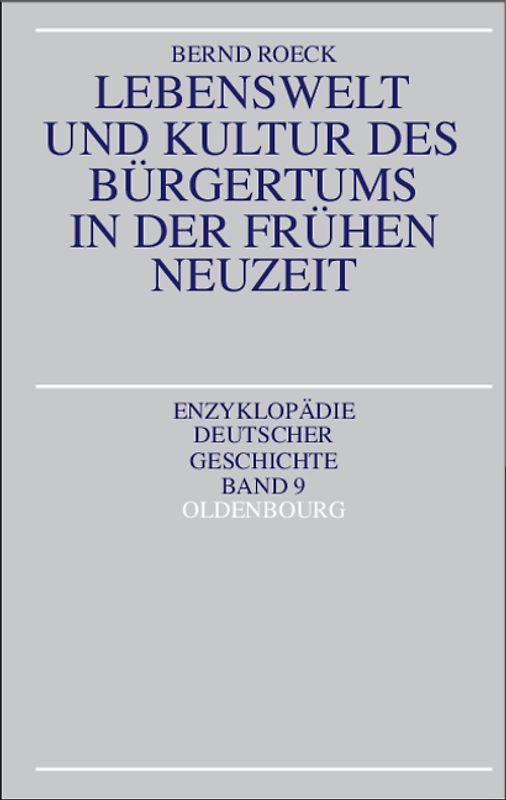 BERND ROECK

LEBENSWELT UND KULTUR DES BÜRGERTUMS IN DER FRÜHEN NEUZEIT

ENZYKLOPÄDIE DEUTSCHER GESCHICHTE BAND 9

OLDENBOURG